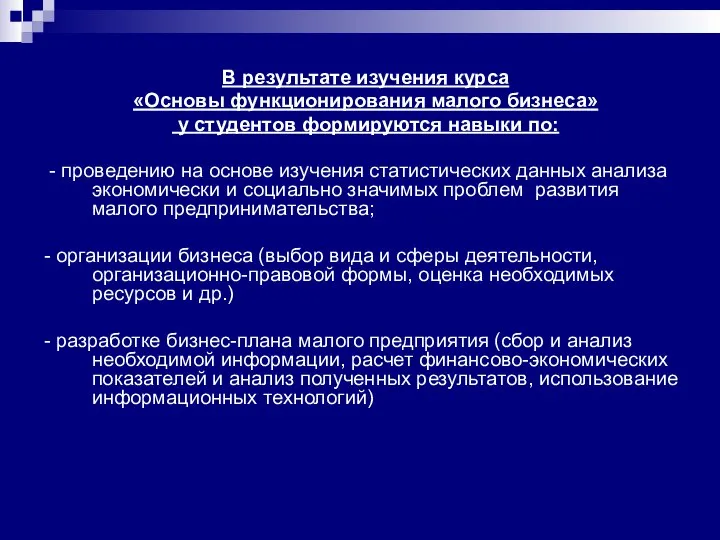 В результате изучения курса
«Основы функционирования малого бизнеса»
у студентов формируются навыки по:

- проведению на основе изучения статистических данных анализа экономически и социально значимых проблем развития малого предпринимательства;

- организации бизнеса (выбор вида и сферы деятельности, организационно-правовой формы, оценка необходимых ресурсов и др.)

- разработке бизнес-плана малого предприятия (сбор и анализ необходимой информации, расчет финансово-экономических показателей и анализ полученных результатов, использование информационных технологий)